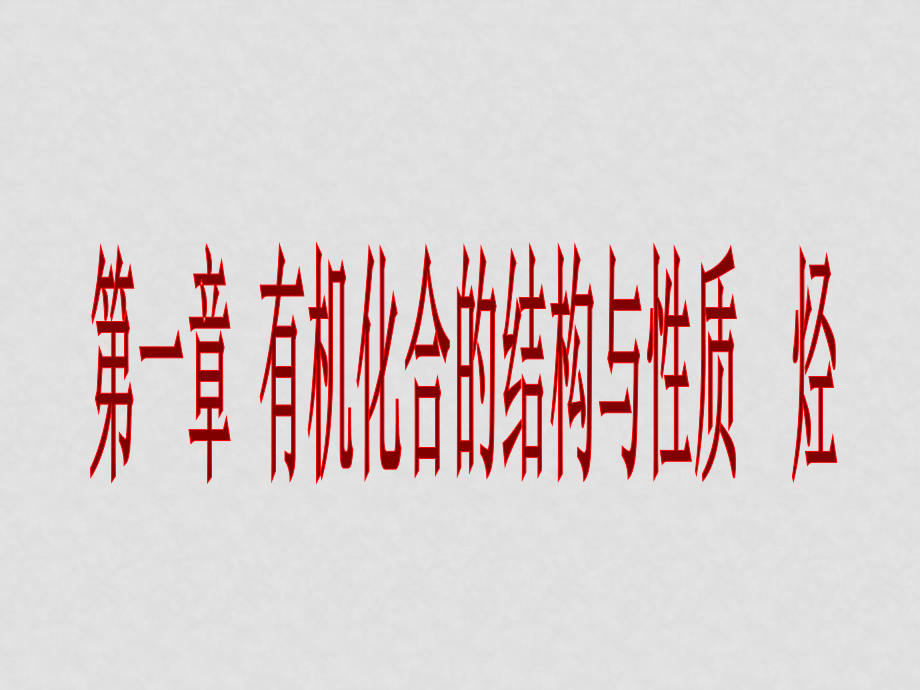 第一章 有机化合的结构与性质 烃